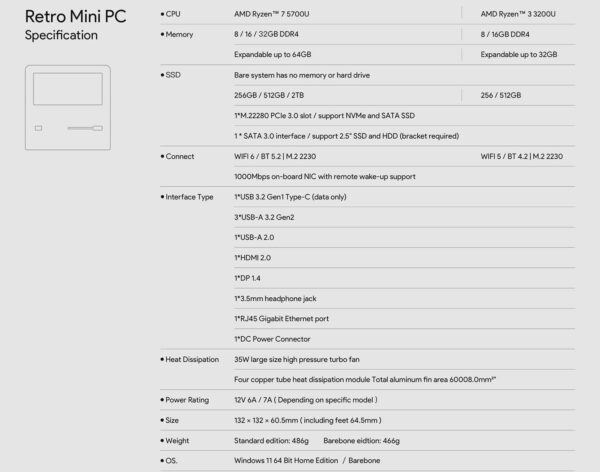 Retro Mini PC
Specification

| | | |
|---|---|---|
| • CPU | AMD Ryzen™ 7 5700U | AMD Ryzen™ 3 3200U |
| • Memory | 8 / 16 / 32GB DDR4 | 8 / 16GB DDR4 |
| | Expandable up to 64GB | Expandable up to 32GB |
| • SSD | Bare system has no memory or hard drive | |
| | 256GB / 512GB / 2TB | 256 / 512GB |
| | 1*M.22280 PCIe 3.0 slot / support NVMe and SATA SSD | |
| | 1 * SATA 3.0 interface / support 2.5" SSD and HDD (bracket required) | |
| • Connect | WIFI 6 / BT 5.2 \| M.2 2230 | WIFI 5 / BT 4.2 \| M.2 2230 |
| | 1000Mbps on-board NIC with remote wake-up support | |
| • Interface Type | 1*USB 3.2 Gen1 Type-C (data only) | |
| | 3*USB-A 3.2 Gen2 | |
| | 1*USB-A 2.0 | |
| | 1*HDMI 2.0 | |
| | 1*DP 1.4 | |
| | 1*3.5mm headphone jack | |
| | 1*RJ45 Gigabit Ethernet port | |
| | 1*DC Power Connector | |
| • Heat Dissipation | 35W large size high pressure turbo fan | |
| | Four copper tube heat dissipation module Total aluminum fin area 60008.0mm²" | |
| • Power Rating | 12V 6A / 7A ( Depending on specific model ) | |
| • Size | 132 × 132 × 60.5mm ( including feet 64.5mm ) | |
| • Weight | Standard edition: 486g Barebone eidtion: 466g | |
| • OS. | Windows 11 64 Bit Home Edition / Barebone | |